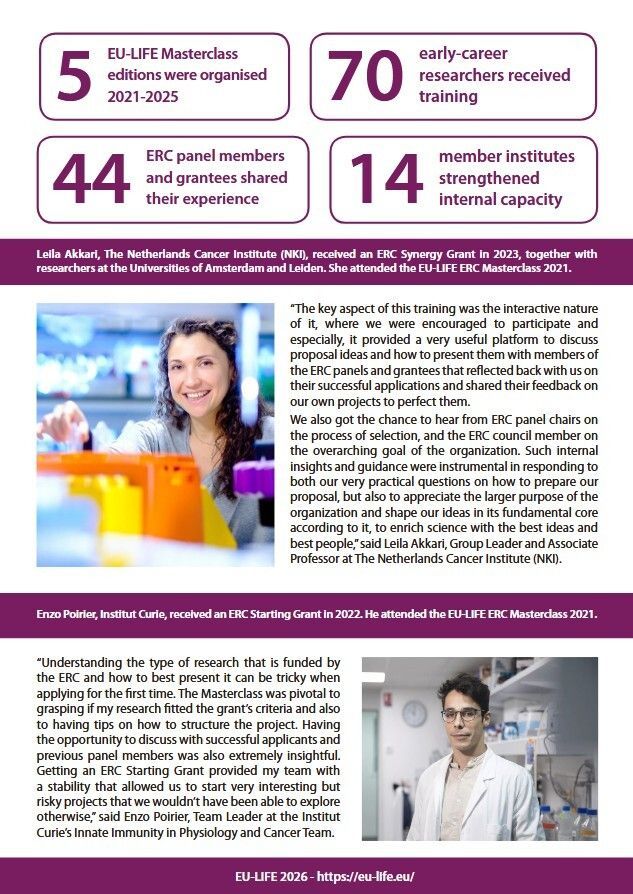 5 EU-LIFE Masterclass editions were organised 2021-2025

70 early-career researchers received training

44 ERC panel members and grantees shared their experience

14 member institutes strengthened internal capacity

Leila Akkari, The Netherlands Cancer Institute (NKI), received an ERC Synergy Grant in 2023, together with researchers at the Universities of Amsterdam and Leiden. She attended the EU-LIFE ERC Masterclass 2021.

"The key aspect of this training was the interactive nature of it, where we were encouraged to participate and especially, it provided a very useful platform to discuss proposal ideas and how to present them with members of the ERC panels and grantees that reflected back with us on their successful applications and shared their feedback on our own projects to perfect them.
We also got the chance to hear from ERC panel chairs on the process of selection, and the ERC council member on the overarching goal of the organization. Such internal insights and guidance were instrumental in responding to both our very practical questions on how to prepare our proposal, but also to appreciate the larger purpose of the organization and shape our ideas in its fundamental core according to it, to enrich science with the best ideas and best people," said Leila Akkari, Group Leader and Associate Professor at The Netherlands Cancer Institute (NKI).

Enzo Poirier, Institut Curie, received an ERC Starting Grant in 2022. He attended the EU-LIFE ERC Masterclass 2021.

"Understanding the type of research that is funded by the ERC and how to best present it can be tricky when applying for the first time. The Masterclass was pivotal to grasping if my research fitted the grant's criteria and also to having tips on how to structure the project. Having the opportunity to discuss with successful applicants and previous panel members was also extremely insightful. Getting an ERC Starting Grant provided my team with a stability that allowed us to start very interesting but risky projects that we wouldn't have been able to explore otherwise," said Enzo Poirier, Team Leader at the Institut Curie's Innate Immunity in Physiology and Cancer Team.

EU-LIFE 2026 - https://eu-life.eu/